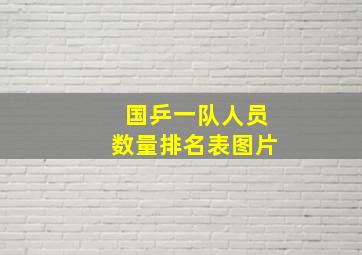 国乒一队人员
数量排名表图片